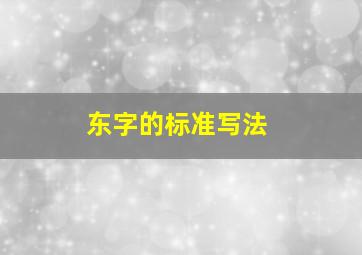 东字的标准写法